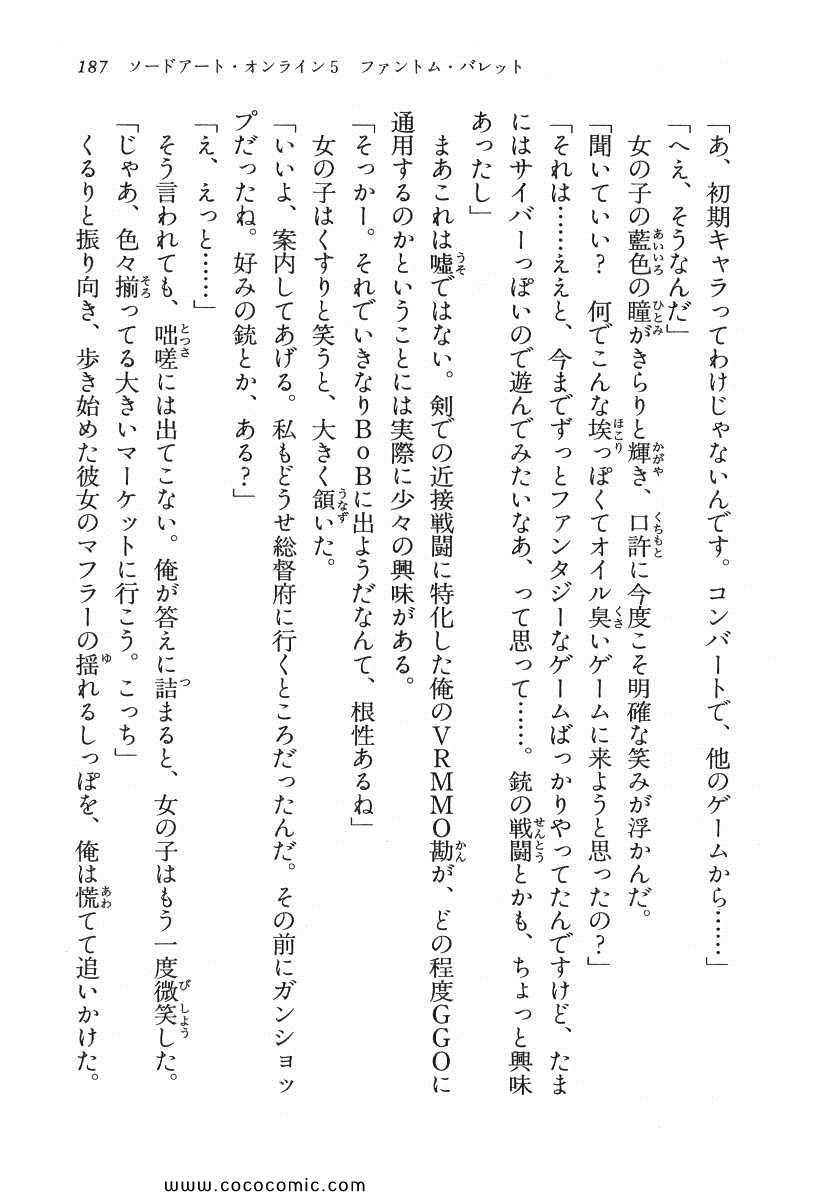 187　ソードアート・オンライン5　ファントム・バレット

「あ、初期キャラってわけじゃないんです。コンバートで、他のゲームから……」

「へえ、そうなんだ」

女の子の藍色の瞳がきらりと輝き、口許に今度こそ明確な笑みが浮かんだ。

「聞いていい？　何でこんな埃っぽくてオイル臭いゲームに来ようと思ったの？」

「それは……ええと、今までずっとファンタジーなゲームばっかりやってたんですけど、たまにはサイバーっぽいので遊んでみたいなあ、って思って……。銃の戦闘とかも、ちょっと興味あったし」

まあこれは嘘ではない。剣での近接戦闘に特化した俺のVRMMO勘が、どの程度GGOに通用するのかということには実際に少々の興味がある。

「そっかー。それでいきなりBoBに出ようだなんて、根性あるね」

女の子はくすりと笑うと、大きく頷いた。

「いいよ、案内してあげる。私もどうせ総督府に行くところだったんだ。その前にガンショップだったね。好みの銃とか、ある？」

「え、えっと……」

そう言われても、咄嗟には出てこない。俺が答えに詰まると、女の子はもう一度微笑した。

「じゃあ、色々揃ってる大きいマーケットに行こう。こっち」

くるりと振り向き、歩き始めた彼女のマフラーの揺れるしっぽを、俺は慌てて追いかけた。

www.cococomic.com